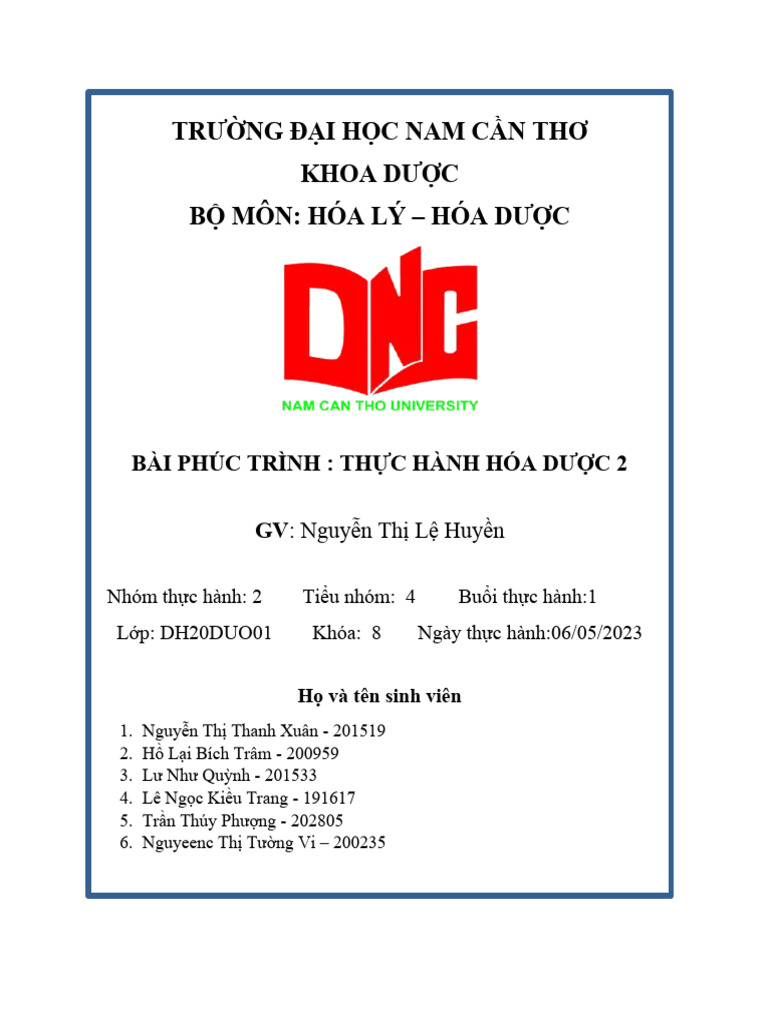 TRƯỜNG ĐẠI HỌC NAM CẦN THƠ
KHOA DƯỢC
BỘ MÔN: HÓA LÝ – HÓA DƯỢC

DNC
NAM CAN THO UNIVERSITY

BÀI PHÚC TRÌNH : THỰC HÀNH HÓA DƯỢC 2

GV: Nguyễn Thị Lệ Huyền

Nhóm thực hành: 2 Tiểu nhóm: 4 Buổi thực hành:1
Lớp: DH20DUO01 Khóa: 8 Ngày thực hành:06/05/2023

Họ và tên sinh viên

1. Nguyễn Thị Thanh Xuân - 201519
2. Hồ Lại Bích Trâm - 200959
3. Lư Như Quỳnh - 201533
4. Lê Ngọc Kiều Trang - 191617
5. Trần Thúy Phượng - 202805
6. Nguyeenc Thị Tường Vi – 200235